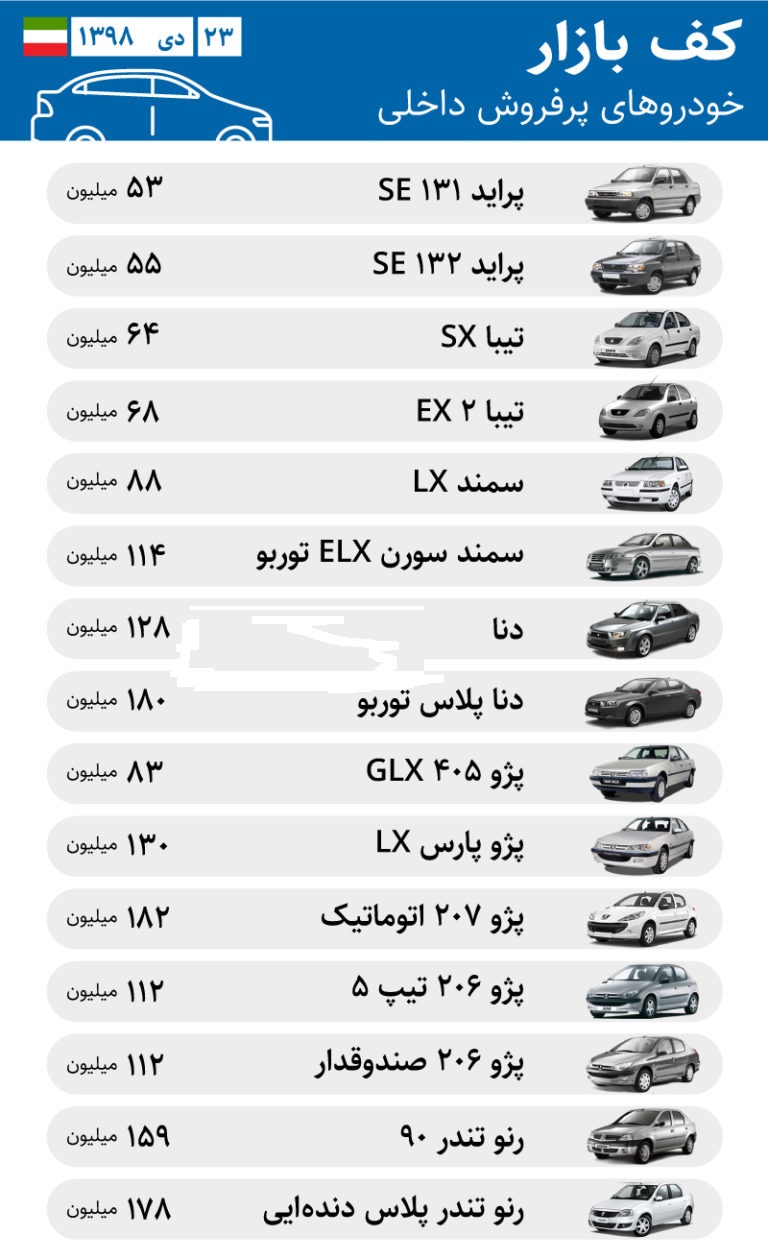 کف بازار
خودروهای پرفروش داخلی

۲۳ دی ۱۳۹۸

پراید ۱۳۱ SE ۵۳ میلیون

پراید ۱۳۲ SE ۵۵ میلیون

تیبا SX ۶۴ میلیون

تیبا ۲ EX ۶۸ میلیون

سمند LX ۸۸ میلیون

سمند سورن ELX توربو ۱۱۴ میلیون

دنا ۱۲۸ میلیون

دنا پلاس توربو ۱۸۰ میلیون

پژو ۴۰۵ GLX ۸۳ میلیون

پژو پارس LX ۱۳۰ میلیون

پژو ۲۰۷ اتوماتیک ۱۸۲ میلیون

پژو ۲۰۶ تیپ ۵ ۱۱۲ میلیون

پژو ۲۰۶ صندوقدار ۱۱۲ میلیون

رنو تندر ۹۰ ۱۵۹ میلیون

رنو تندر پلاس دنده‌ایی ۱۷۸ میلیون